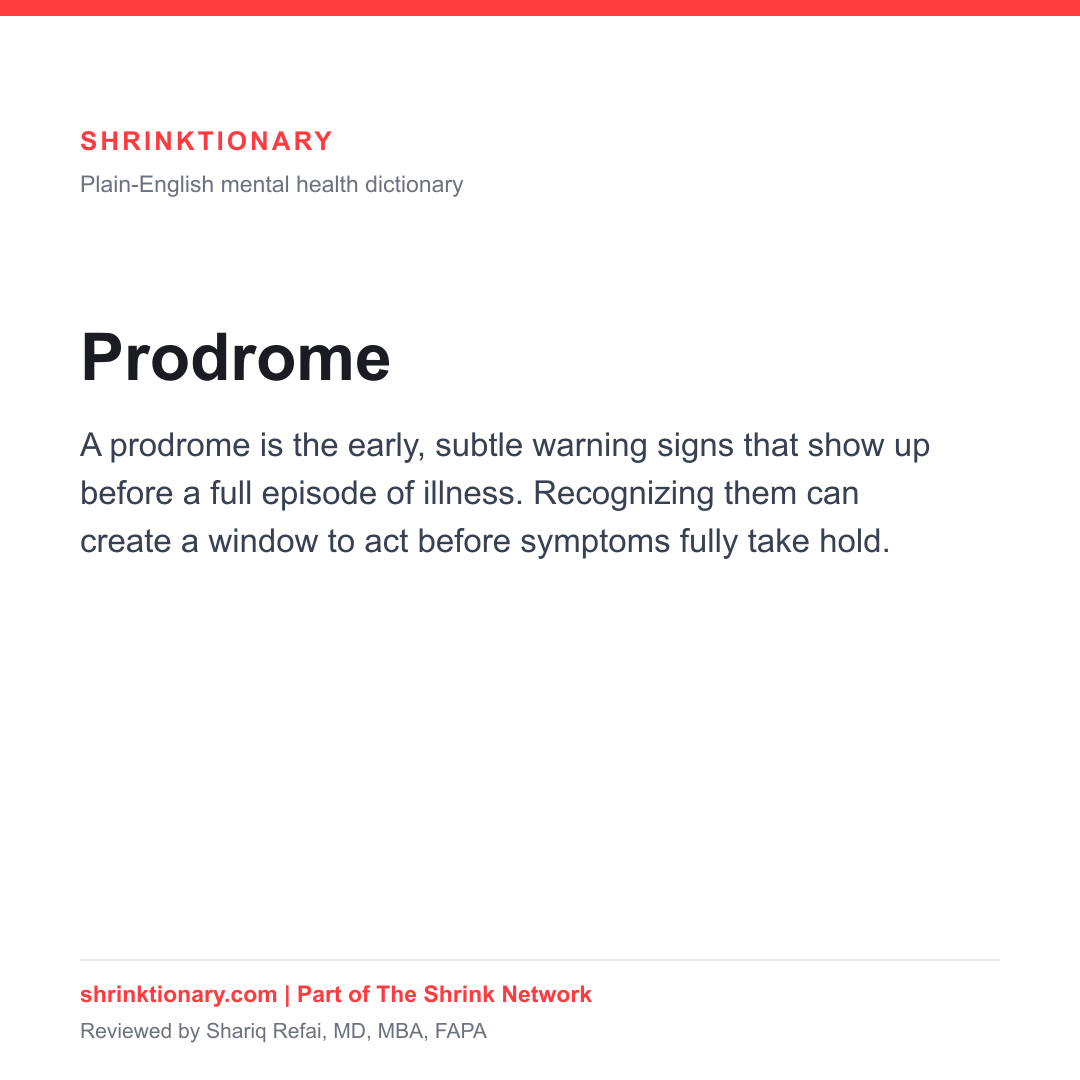 SHRINKTIONARY
Plain-English mental health dictionary

Prodrome

A prodrome is the early, subtle warning signs that show up before a full episode of illness. Recognizing them can create a window to act before symptoms fully take hold.

shrinktionary.com | Part of The Shrink Network
Reviewed by Shariq Refai, MD, MBA, FAPA